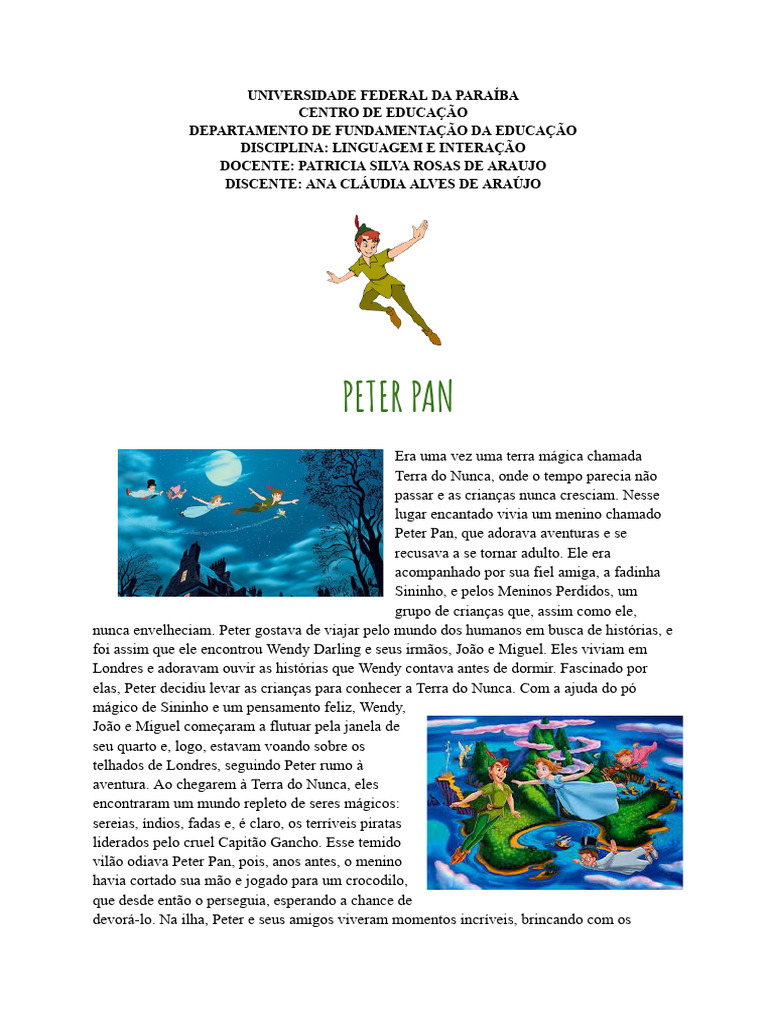 UNIVERSIDADE FEDERAL DA PARAÍBA
CENTRO DE EDUCAÇÃO
DEPARTAMENTO DE FUNDAMENTAÇÃO DA EDUCAÇÃO
DISCIPLINA: LINGUAGEM E INTERAÇÃO
DOCENTE: PATRICIA SILVA ROSAS DE ARAUJO
DISCENTE: ANA CLÁUDIA ALVES DE ARAÚJO

PETER PAN

Era uma vez uma terra mágica chamada Terra do Nunca, onde o tempo parecia não passar e as crianças nunca cresciam. Nesse lugar encantado vivia um menino chamado Peter Pan, que adorava aventuras e se recusava a se tornar adulto. Ele era acompanhado por sua fiel amiga, a fadinha Sininho, e pelos Meninos Perdidos, um grupo de crianças que, assim como ele, nunca envelheciam. Peter gostava de viajar pelo mundo dos humanos em busca de histórias, e foi assim que ele encontrou Wendy Darling e seus irmãos, João e Miguel. Eles viviam em Londres e adoravam ouvir as histórias que Wendy contava antes de dormir. Fascinado por elas, Peter decidiu levar as crianças para conhecer a Terra do Nunca. Com a ajuda do pó mágico de Sininho e um pensamento feliz, Wendy, João e Miguel começaram a flutuar pela janela de seu quarto e, logo, estavam voando sobre os telhados de Londres, seguindo Peter rumo à aventura. Ao chegarem à Terra do Nunca, eles encontraram um mundo repleto de seres mágicos: sereias, índios, fadas e, é claro, os terríveis piratas liderados pelo cruel Capitão Gancho. Esse temido vilão odiava Peter Pan, pois, anos antes, o menino havia cortado sua mão e jogado para um crocodilo, que desde então o perseguia, esperando a chance de devorá-lo. Na ilha, Peter e seus amigos viveram momentos incríveis, brincando com os